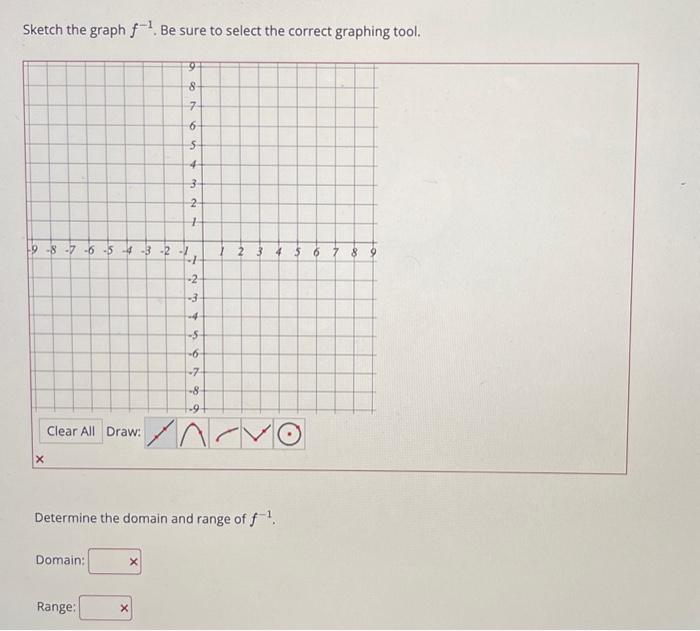 Sketch the graph $f^{-1}$. Be sure to select the correct graphing tool.

9
8
7
6
5
4
3
2
1
-9 -8 -7 -6 -5 -4 -3 -2 -1
1 2 3 4 5 6 7 8 9
-1
-2
-3
-4
-5
-6
-7
-8
-9

Clear All Draw:

×

Determine the domain and range of $f^{-1}$.

Domain: ×

Range: ×